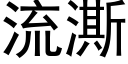 流澌